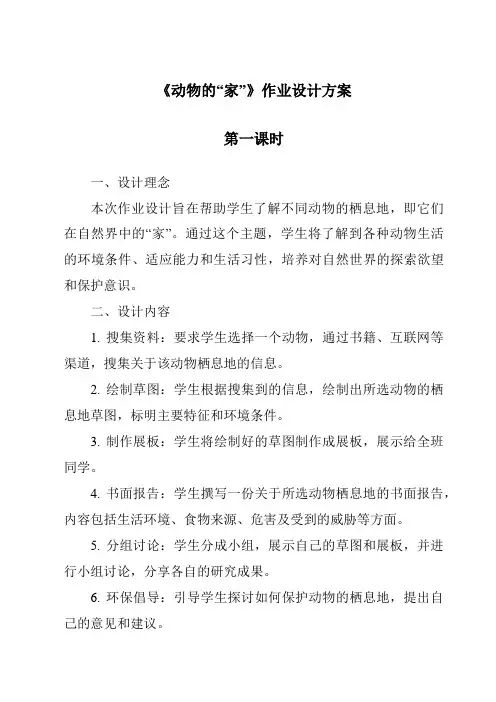 《动物的“家”》作业设计方案

第一课时

一、设计理念

本次作业设计旨在帮助学生了解不同动物的栖息地，即它们在自然界中的“家”。通过这个主题，学生将了解到各种动物生活的环境条件、适应能力和生活习性，培养对自然世界的探索欲望和保护意识。

二、设计内容

1. 搜集资料：要求学生选择一个动物，通过书籍、互联网等渠道，搜集关于该动物栖息地的信息。

2. 绘制草图：学生根据搜集到的信息，绘制出所选动物的栖息地草图，标明主要特征和环境条件。

3. 制作展板：学生将绘制好的草图制作成展板，展示给全班同学。

4. 书面报告：学生撰写一份关于所选动物栖息地的书面报告，内容包括生活环境、食物来源、危害及受到的威胁等方面。

5. 分组讨论：学生分成小组，展示自己的草图和展板，并进行小组讨论，分享各自的研究成果。

6. 环保倡导：引导学生探讨如何保护动物的栖息地，提出自己的意见和建议。